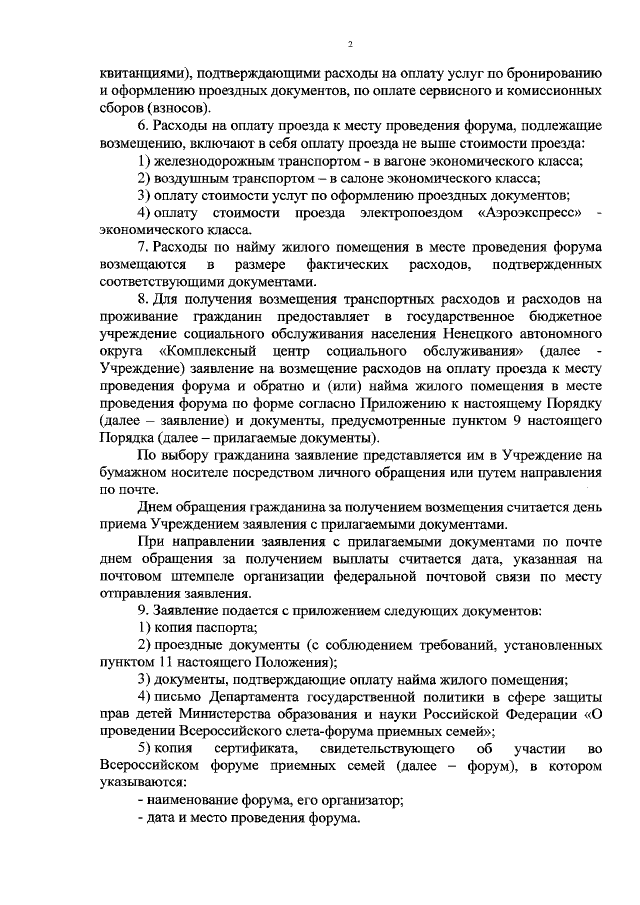 2

квитанциями), подтверждающими расходы на оплату услуг по бронированию и оформлению проездных документов, по оплате сервисного и комиссионных сборов (взносов).

6. Расходы на оплату проезда к месту проведения форума, подлежащие возмещению, включают в себя оплату проезда не выше стоимости проезда:

1) железнодорожным транспортом - в вагоне экономического класса;

2) воздушным транспортом – в салоне экономического класса;

3) оплату стоимости услуг по оформлению проездных документов;

4) оплату стоимости проезда электропоездом «Аэроэкспресс» - экономического класса.

7. Расходы по найму жилого помещения в месте проведения форума возмещаются в размере фактических расходов, подтвержденных соответствующими документами.

8. Для получения возмещения транспортных расходов и расходов на проживание гражданин предоставляет в государственное бюджетное учреждение социального обслуживания населения Ненецкого автономного округа «Комплексный центр социального обслуживания» (далее - Учреждение) заявление на возмещение расходов на оплату проезда к месту проведения форума и обратно и (или) найма жилого помещения в месте проведения форума по форме согласно Приложению к настоящему Порядку (далее – заявление) и документы, предусмотренные пунктом 9 настоящего Порядка (далее – прилагаемые документы).

По выбору гражданина заявление представляется им в Учреждение на бумажном носителе посредством личного обращения или путем направления по почте.

Днем обращения гражданина за получением возмещения считается день приема Учреждением заявления с прилагаемыми документами.

При направлении заявления с прилагаемыми документами по почте днем обращения за получением выплаты считается дата, указанная на почтовом штемпеле организации федеральной почтовой связи по месту отправления заявления.

9. Заявление подается с приложением следующих документов:

1) копия паспорта;

2) проездные документы (с соблюдением требований, установленных пунктом 11 настоящего Положения);

3) документы, подтверждающие оплату найма жилого помещения;

4) письмо Департамента государственной политики в сфере защиты прав детей Министерства образования и науки Российской Федерации «О проведении Всероссийского слета-форума приемных семей»;

5) копия сертификата, свидетельствующего об участии во Всероссийском форуме приемных семей (далее – форум), в котором указываются:

- наименование форума, его организатор;

- дата и место проведения форума.